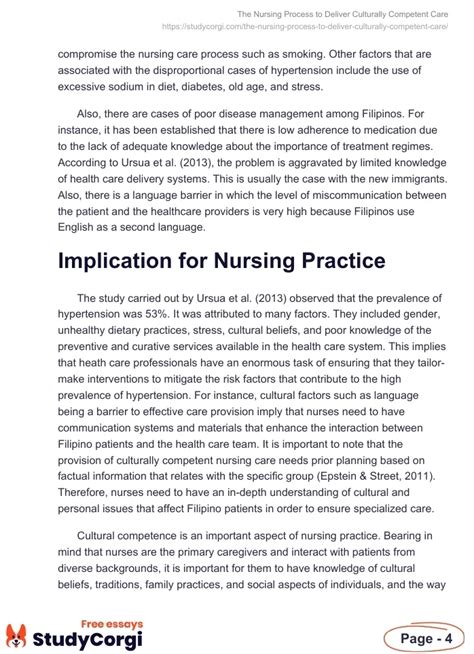 The Nursing Process to Deliver Culturally Competent Care
https://studycorgi.com/the-nursing-process-to-deliver-culturally-competent-care/

compromise the nursing care process such as smoking. Other factors that are associated with the disproportional cases of hypertension include the use of excessive sodium in diet, diabetes, old age, and stress.

Also, there are cases of poor disease management among Filipinos. For instance, it has been established that there is low adherence to medication due to the lack of adequate knowledge about the importance of treatment regimes. According to Ursua et al. (2013), the problem is aggravated by limited knowledge of health care delivery systems. This is usually the case with the new immigrants. Also, there is a language barrier in which the level of miscommunication between the patient and the healthcare providers is very high because Filipinos use English as a second language.

Implication for Nursing Practice

The study carried out by Ursua et al. (2013) observed that the prevalence of hypertension was 53%. It was attributed to many factors. They included gender, unhealthy dietary practices, stress, cultural beliefs, and poor knowledge of the preventive and curative services available in the health care system. This implies that heath care professionals have an enormous task of ensuring that they tailor-make interventions to mitigate the risk factors that contribute to the high prevalence of hypertension. For instance, cultural factors such as language being a barrier to effective care provision imply that nurses need to have communication systems and materials that enhance the interaction between Filipino patients and the health care team. It is important to note that the provision of culturally competent nursing care needs prior planning based on factual information that relates with the specific group (Epstein & Street, 2011). Therefore, nurses need to have an in-depth understanding of cultural and personal issues that affect Filipino patients in order to ensure specialized care.

Cultural competence is an important aspect of nursing practice. Bearing in mind that nurses are the primary caregivers and interact with patients from diverse backgrounds, it is important for them to have knowledge of cultural beliefs, traditions, family practices, and social aspects of individuals, and the way

Free essays
StudyCorgi

Page - 4